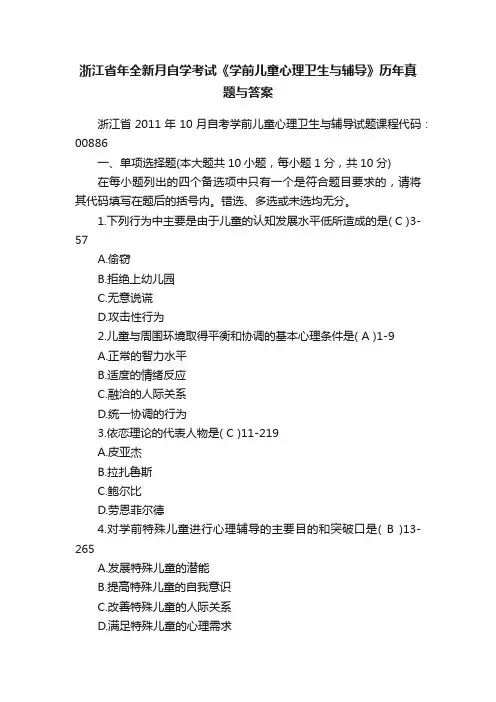 浙江省年全新月自学考试《学前儿童心理卫生与辅导》历年真题与答案

浙江省 2011 年 10 月自考学前儿童心理卫生与辅导试题课程代码：00886

一、单项选择题(本大题共 10 小题，每小题 1 分，共 10 分)

在每小题列出的四个备选项中只有一个是符合题目要求的，请将其代码填写在题后的括号内。错选、多选或未选均无分。

1.下列行为中主要是由于儿童的认知发展水平低所造成的是( C )3-57

A.偷窃

B.拒绝上幼儿园

C.无意说谎

D.攻击性行为

2.儿童与周围环境取得平衡和协调的基本心理条件是( A )1-9

A.正常的智力水平

B.适度的情绪反应

C.融洽的人际关系

D.统一协调的行为

3.依恋理论的代表人物是( C )11-219

A.皮亚杰

B.拉扎鲁斯

C.鲍尔比

D.劳恩菲尔德

4.对学前特殊儿童进行心理辅导的主要目的和突破口是( B )13-265

A.发展特殊儿童的潜能

B.提高特殊儿童的自我意识

C.改善特殊儿童的人际关系

D.满足特殊儿童的心理需求